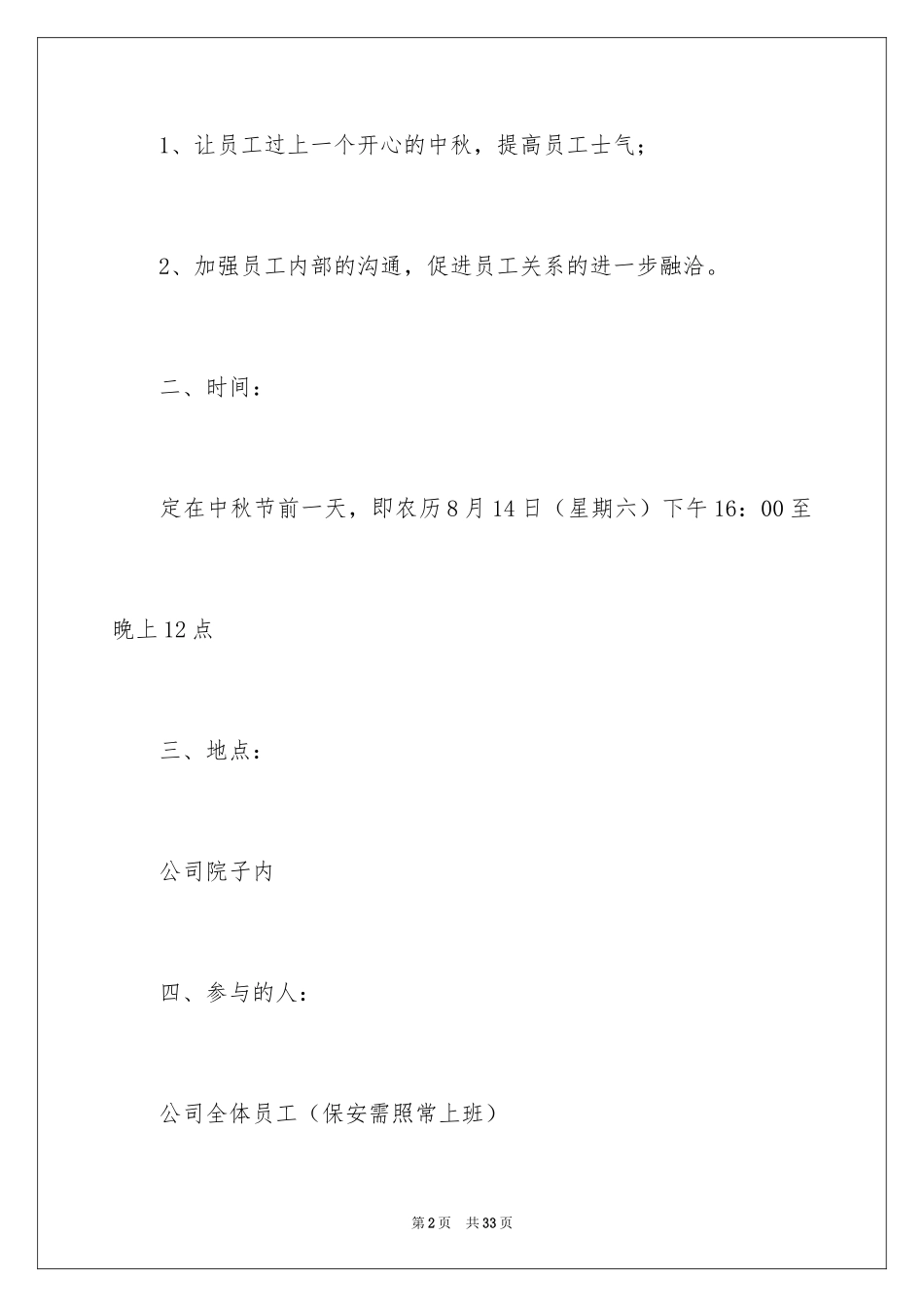 1、让员工过上一个开心的中秋，提高员工士气；

2、加强员工内部的沟通，促进员工关系的进一步融洽。

二、时间：

定在中秋节前一天，即农历8月14日（星期六）下午16：00至晚上12点

三、地点：

公司院子内

四、参与的人：

公司全体员工（保安需照常上班）

第2页 共33页